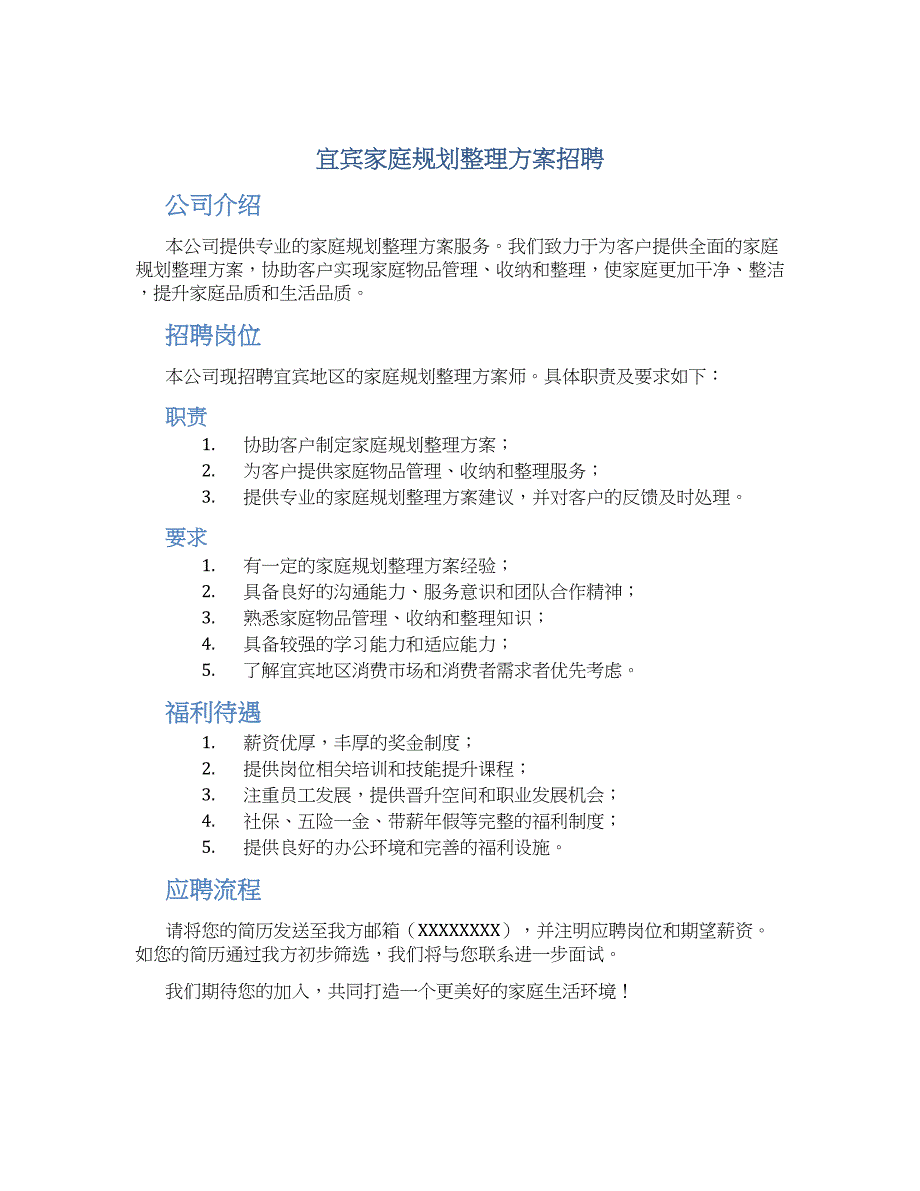 宜宾家庭规划整理方案招聘

公司介绍

本公司提供专业的家庭规划整理方案服务。我们致力于为客户提供全面的家庭规划整理方案，协助客户实现家庭物品管理、收纳和整理，使家庭更加干净、整洁，提升家庭品质和生活品质。

招聘岗位

本公司现招聘宜宾地区的家庭规划整理方案师。具体职责及要求如下：

职责

1. 协助客户制定家庭规划整理方案；
2. 为客户提供家庭物品管理、收纳和整理服务；
3. 提供专业的家庭规划整理方案建议，并对客户的反馈及时处理。

要求

1. 有一定的家庭规划整理方案经验；
2. 具备良好的沟通能力、服务意识和团队合作精神；
3. 熟悉家庭物品管理、收纳和整理知识；
4. 具备较强的学习能力和适应能力；
5. 了解宜宾地区消费市场和消费者需求者优先考虑。

福利待遇

1. 薪资优厚，丰厚的奖金制度；
2. 提供岗位相关培训和技能提升课程；
3. 注重员工发展，提供晋升空间和职业发展机会；
4. 社保、五险一金、带薪年假等完整的福利制度；
5. 提供良好的办公环境和完善的福利设施。

应聘流程

请将您的简历发送至我方邮箱（XXXXXXXX），并注明应聘岗位和期望薪资。如您的简历通过我方初步筛选，我们将与您联系进一步面试。

我们期待您的加入，共同打造一个更美好的家庭生活环境！